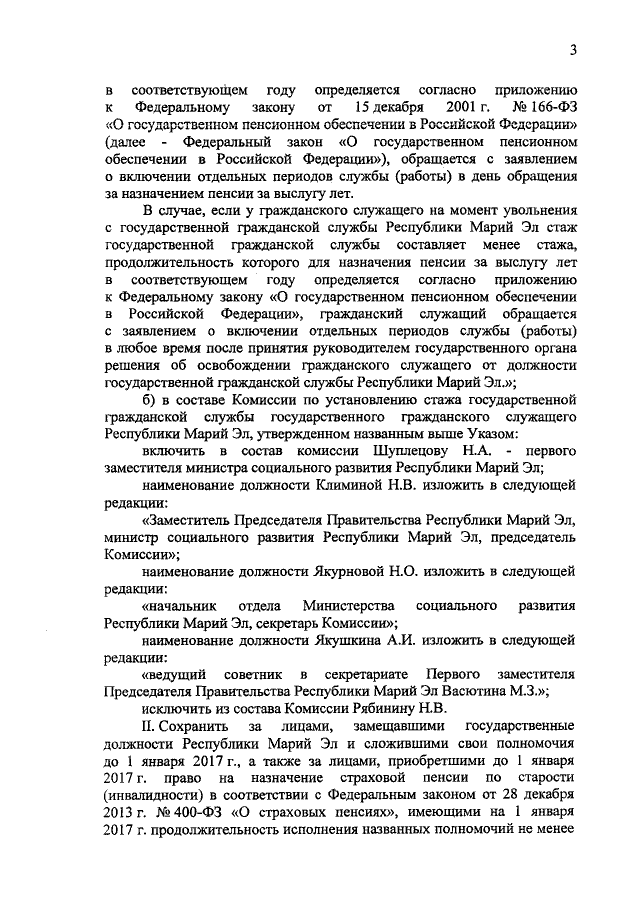 3

в соответствующем году определяется согласно приложению к Федеральному закону от 15 декабря 2001 г. № 166-ФЗ «О государственном пенсионном обеспечении в Российской Федерации» (далее - Федеральный закон «О государственном пенсионном обеспечении в Российской Федерации»), обращается с заявлением о включении отдельных периодов службы (работы) в день обращения за назначением пенсии за выслугу лет.

В случае, если у гражданского служащего на момент увольнения с государственной гражданской службы Республики Марий Эл стаж государственной гражданской службы составляет менее стажа, продолжительность которого для назначения пенсии за выслугу лет в соответствующем году определяется согласно приложению к Федеральному закону «О государственном пенсионном обеспечении в Российской Федерации», гражданский служащий обращается с заявлением о включении отдельных периодов службы (работы) в любое время после принятия руководителем государственного органа решения об освобождении гражданского служащего от должности государственной гражданской службы Республики Марий Эл.»;

б) в составе Комиссии по установлению стажа государственной гражданской службы государственного гражданского служащего Республики Марий Эл, утвержденном названным выше Указом:

включить в состав комиссии Шуплецову Н.А. - первого заместителя министра социального развития Республики Марий Эл;

наименование должности Климиной Н.В. изложить в следующей редакции:

«Заместитель Председателя Правительства Республики Марий Эл, министр социального развития Республики Марий Эл, председатель Комиссии»;

наименование должности Якурновой Н.О. изложить в следующей редакции:

«начальник отдела Министерства социального развития Республики Марий Эл, секретарь Комиссии»;

наименование должности Якушкина А.И. изложить в следующей редакции:

«ведущий советник в секретариате Первого заместителя Председателя Правительства Республики Марий Эл Васютина М.З.»;

исключить из состава Комиссии Рябинину Н.В.

II. Сохранить за лицами, замещавшими государственные должности Республики Марий Эл и сложившими свои полномочия до 1 января 2017 г., а также за лицами, приобретшими до 1 января 2017 г. право на назначение страховой пенсии по старости (инвалидности) в соответствии с Федеральным законом от 28 декабря 2013 г. № 400-ФЗ «О страховых пенсиях», имеющими на 1 января 2017 г. продолжительность исполнения названных полномочий не менее